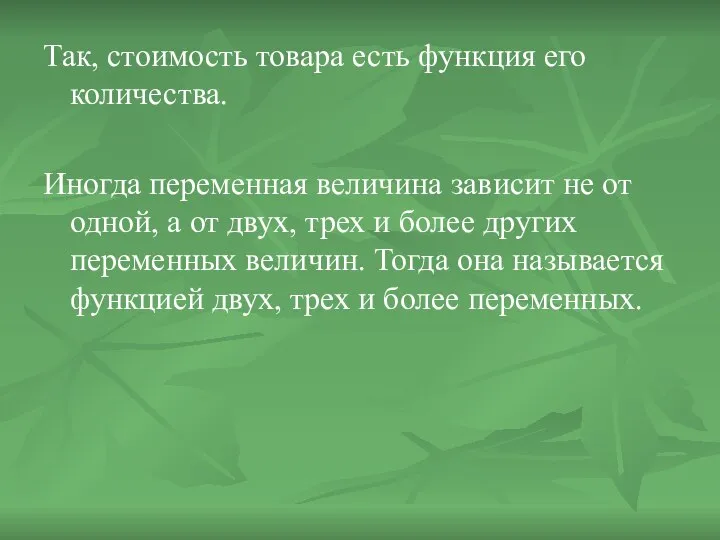 Так, стоимость товара есть функция его количества.

Иногда переменная величина зависит не от одной, а от двух, трех и более других переменных величин. Тогда она называется функцией двух, трех и более переменных.